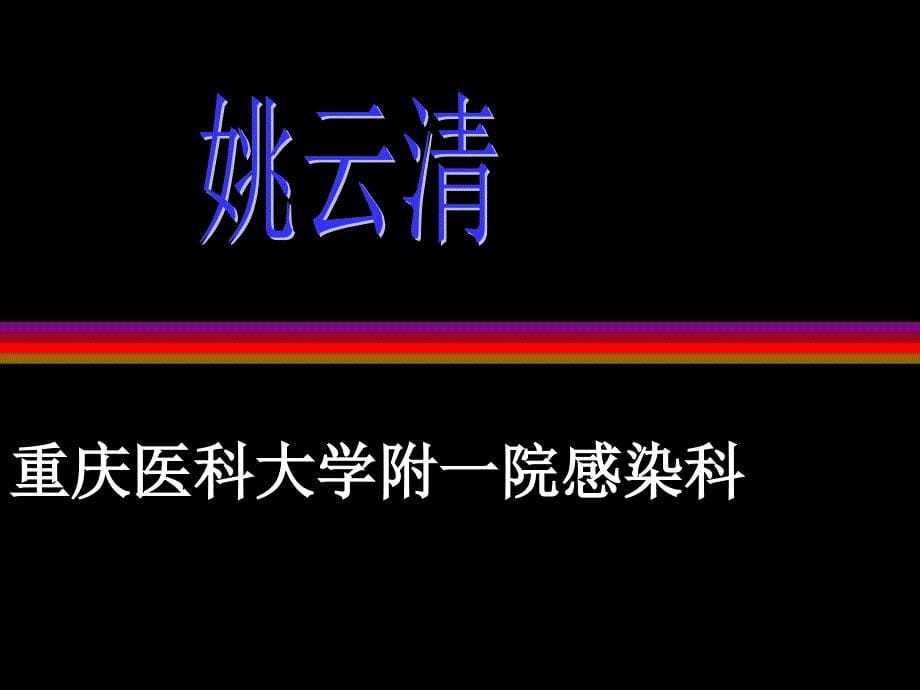 姚云清

重庆医科大学附一院感染科